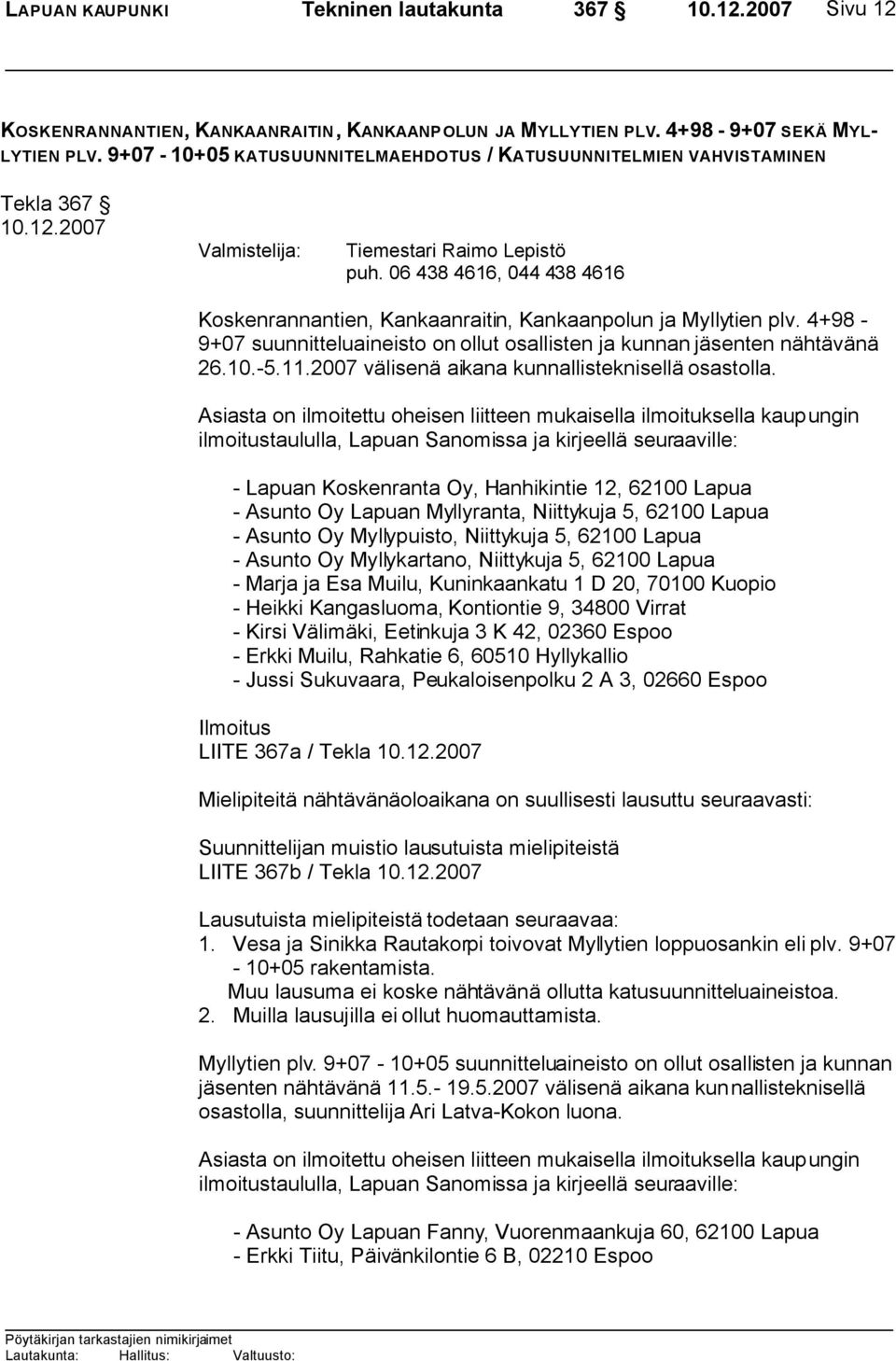 LAPUAN KAUPUNKI Tekninen lautakunta 367 § 10.12.2007 Sivu 12

KOSKENRANNANTIEN, KANKAANRAITIN, KANKAANPOLUN JA MYLLYTIEN PLV. 4+98 - 9+07 SEKÄ MYLLYTIEN PLV. 9+07 - 10+05 KATUSUUNNITELMAEHDOTUS / KATUSUUNNITELMIEN VAHVISTAMINEN

Tekla 367 §
10.12.2007

Valmistelija: Tiemestari Raimo Lepistö
puh. 06 438 4616, 044 438 4616

Koskenrannantien, Kankaanraitin, Kankaanpolun ja Myllytien plv. 4+98 - 9+07 suunnitteluaineisto on ollut osallisten ja kunnan jäsenten nähtävänä 26.10.-5.11.2007 välisenä aikana kunnallisteknisellä osastolla.

Asiasta on ilmoitettu oheisen liitteen mukaisella ilmoituksella kaupungin ilmoitustaululla, Lapuan Sanomissa ja kirjeellä seuraaville:

- Lapuan Koskenranta Oy, Hanhikintie 12, 62100 Lapua
- Asunto Oy Lapuan Myllyranta, Niittykuja 5, 62100 Lapua
- Asunto Oy Myllypuisto, Niittykuja 5, 62100 Lapua
- Asunto Oy Myllykartano, Niittykuja 5, 62100 Lapua
- Marja ja Esa Muilu, Kuninkaankatu 1 D 20, 70100 Kuopio
- Heikki Kangasluoma, Kontiontie 9, 34800 Virrat
- Kirsi Välimäki, Eetinkuja 3 K 42, 02360 Espoo
- Erkki Muilu, Rahkatie 6, 60510 Hyllykallio
- Jussi Sukuvaara, Peukaloisenpolku 2 A 3, 02660 Espoo

Ilmoitus
LIITE 367a / Tekla 10.12.2007

Mielipiteitä nähtävänäoloaikana on suullisesti lausuttu seuraavasti:

Suunnittelijan muistio lausutuista mielipiteistä
LIITE 367b / Tekla 10.12.2007

Lausutuista mielipiteistä todetaan seuraavaa:
1. Vesa ja Sinikka Rautakorpi toivovat Myllytien loppuosankin eli plv. 9+07 - 10+05 rakentamista.
Muu lausuma ei koske nähtävänä ollutta katusuunnitteluaineistoa.
2. Muilla lausujilla ei ollut huomauttamista.

Myllytien plv. 9+07 - 10+05 suunnitteluaineisto on ollut osallisten ja kunnan jäsenten nähtävänä 11.5.- 19.5.2007 välisenä aikana kunnallisteknisellä osastolla, suunnittelija Ari Latva-Kokon luona.

Asiasta on ilmoitettu oheisen liitteen mukaisella ilmoituksella kaupungin ilmoitustaululla, Lapuan Sanomissa ja kirjeellä seuraaville:

- Asunto Oy Lapuan Fanny, Vuorenmaankuja 60, 62100 Lapua
- Erkki Tiitu, Päivänkilontie 6 B, 02210 Espoo

Pöytäkirjan tarkastajien nimikirjaimet
Lautakunta: Hallitus: Valtuusto: